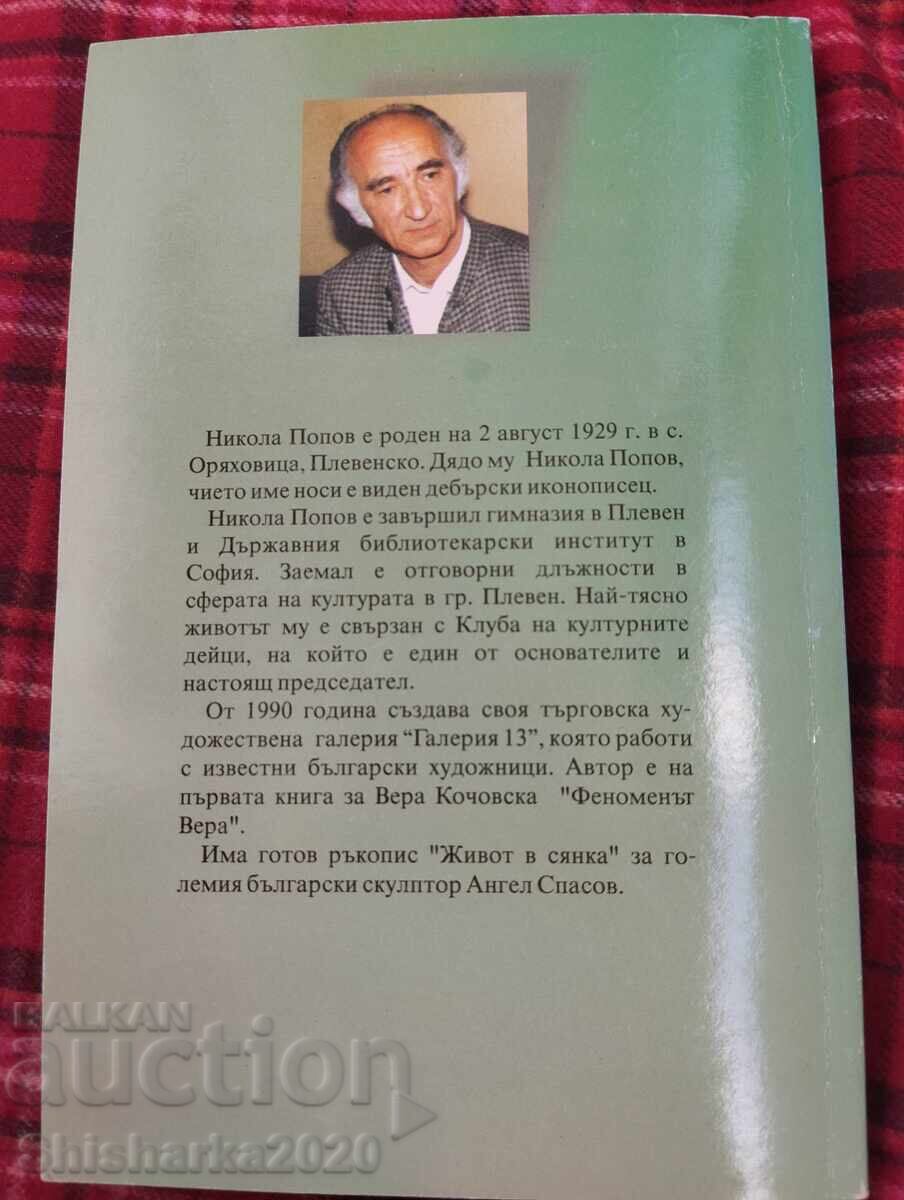 Никола Попов е роден на 2 август 1929 г. в с. Оряховица, Плевенско. Дядо му Никола Попов, чието име носи е виден дебърски иконописец.

Никола Попов е завършил гимназия в Плевен и Държавния библиотекарски институт в София. Заемал е отговорни длъжности в сферата на културата в гр. Плевен. Най-тясно животът му е свързан с Клуба на културните дейци, на който е един от основателите и настоящ председател.

От 1990 година създава своя търговска художествена галерия "Галерия 13", която работи с известни български художници. Автор е на първата книга за Вера Кочовска "Феноменът Вера".

Има готов ръкопис "Живот в сянка" за големия български скулптор Ангел Спасов.

BALKAN auction
Shisharka2020